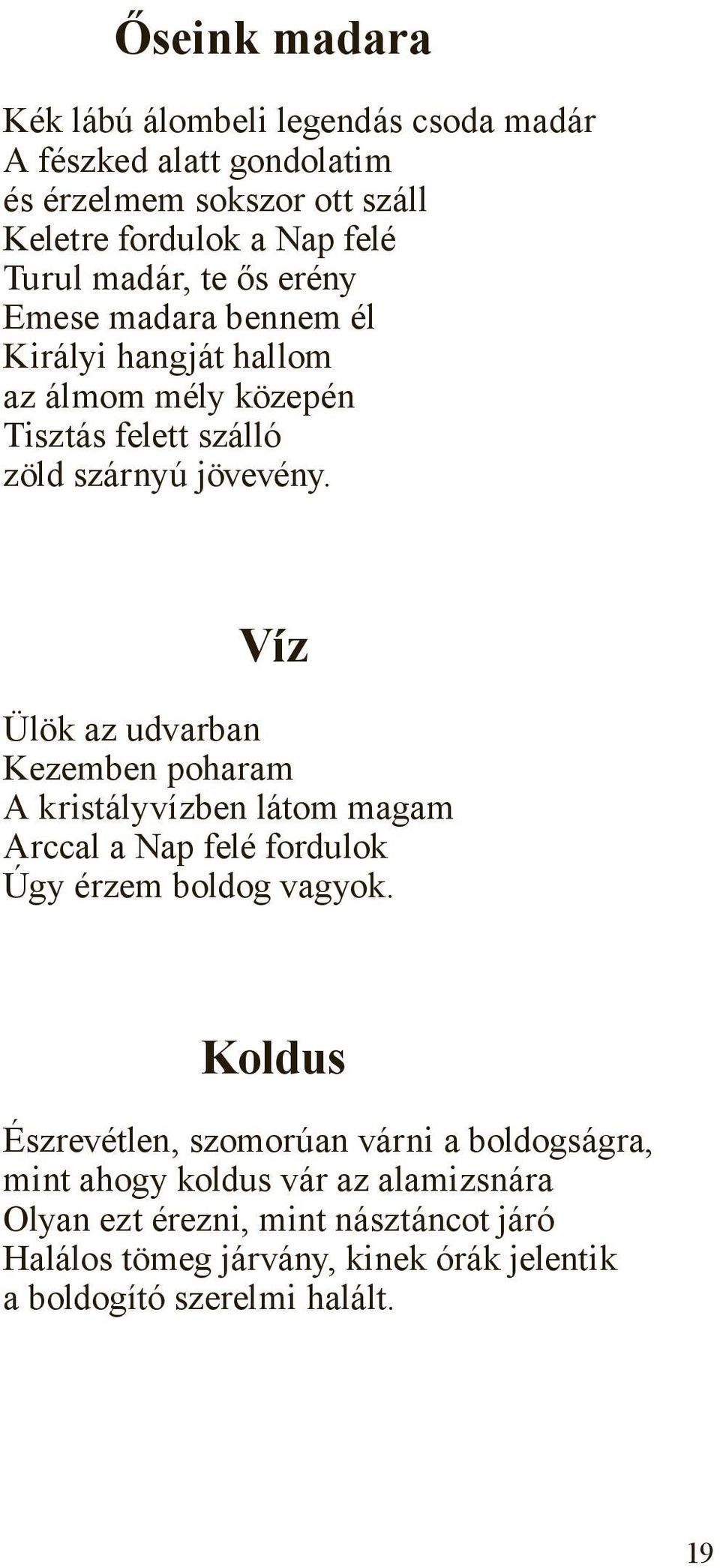 Őseink madara

Kék lábú álombeli legendás csoda madár
A fészked alatt gondolatim
és érzelmem sokszor ott száll
Keletre fordulok a Nap felé
Turul madár, te ős erény
Emese madara bennem él
Királyi hangját hallom
az álmom mély közepén
Tisztás felett szálló
zöld szárnyú jövevény.

Víz

Ülök az udvarban
Kezemben poharam
A kristályvízben látom magam
Arccal a Nap felé fordulok
Úgy érzem boldog vagyok.

Koldus

Észrevétlen, szomorúan várni a boldogságra,
mint ahogy koldus vár az alamizsnára
Olyan ezt érezni, mint násztáncot járó
Halálos tömeg járvány, kinek órák jelentik
a boldogító szerelmi halált.

19